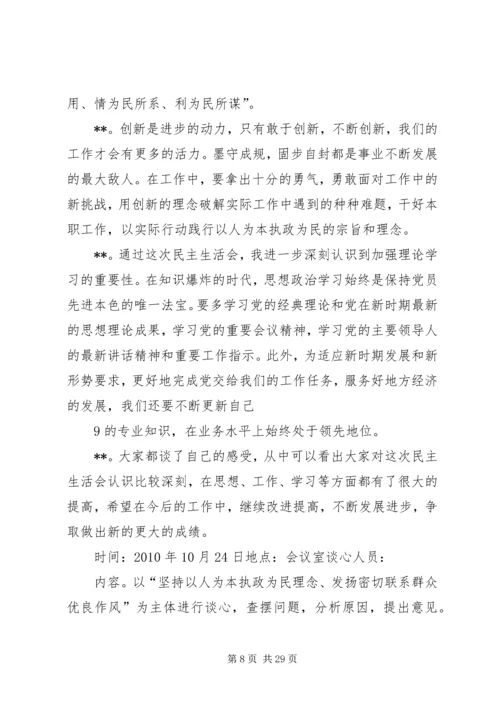 用、情为民所系、利为民所谋”。

**。创新是进步的动力，只有敢于创新，不断创新，我们的工作才会有更多的活力。墨守成规，固步自封都是事业不断发展的最大敌人。在工作中，要拿出十分的勇气，勇敢面对工作中的新挑战，用创新的理念破解实际工作中遇到的种种难题，干好本职工作，以实际行动践行以人为本执政为民的宗旨和理念。

**。通过这次民主生活会，我进一步深刻认识到加强理论学习的重要性。在知识爆炸的时代，思想政治学习始终是保持党员先进本色的唯一法宝。要多学习党的经典理论和党在新时期最新的思想理论成果，学习党的重要会议精神，学习党的主要领导人的最新讲话精神和重要工作指示。此外，为适应新时期发展和新形势要求，更好地完成党交给我们的工作任务，服务好地方经济的发展，我们还要不断更新自己

9 的专业知识，在业务水平上始终处于领先地位。

**。大家都谈了自己的感受，从中可以看出大家对这次民主生活会认识比较深刻，在思想、工作、学习等方面都有了很大的提高，希望在今后的工作中，继续改进提高，不断发展进步，争取做出新的更大的成绩。

时间：2010 年 10 月 24 日地点：会议室谈心人员：

内容。以“坚持以人为本执政为民理念、发扬密切联系群众优良作风”为主体进行谈心，查摆问题，分析原因，提出意见。

第 8 页 共 29 页